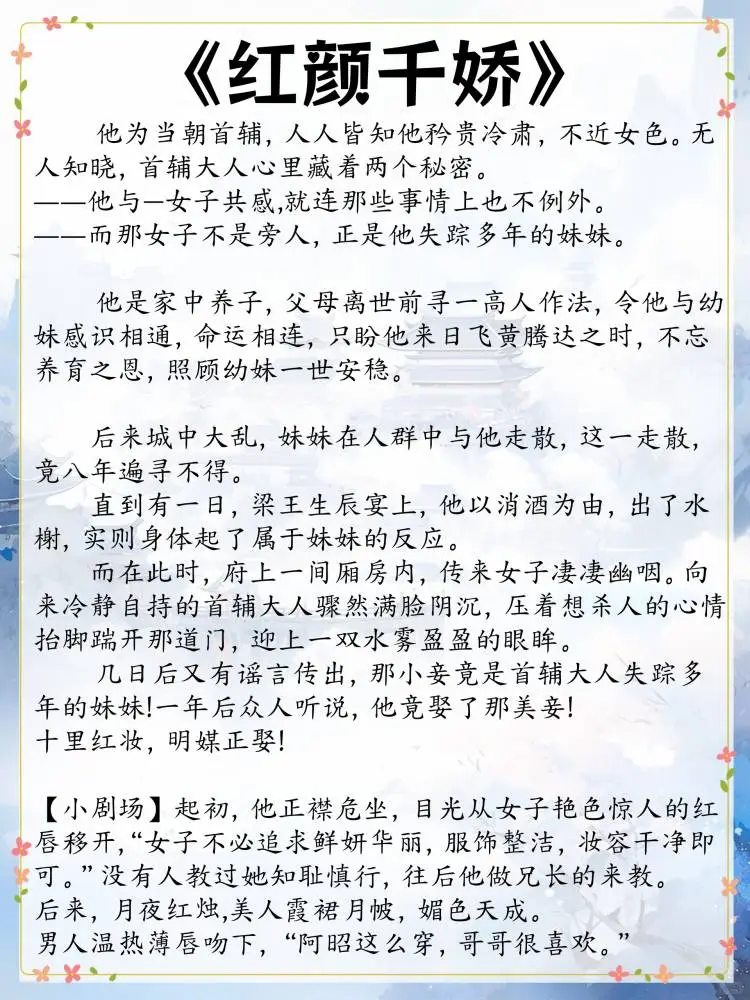 《红颜千娇》

他为当朝首辅，人人皆知他矜贵冷肃，不近女色。无人知晓，首辅大人心里藏着两个秘密。
——他与一女子共感,就连那些事情上也不例外。
——而那女子不是旁人，正是他失踪多年的妹妹。

他是家中养子，父母离世前寻一高人作法，令他与幼妹感识相通，命运相连，只盼他来日飞黄腾达之时，不忘养育之恩，照顾幼妹一世安稳。

后来城中大乱，妹妹在人群中与他走散，这一走散，竟八年遍寻不得。

直到有一日，梁王生辰宴上，他以消酒为由，出了水榭，实则身体起了属于妹妹的反应。

而在此时，府上一间厢房内，传来女子凄凄幽咽。向来冷静自持的首辅大人骤然满脸阴沉，压着想杀人的心情抬脚踹开那道门，迎上一双水雾盈盈的眼眸。

几日后又有谣言传出，那小妾竟是首辅大人失踪多年的妹妹!一年后众人听说，他竟娶了那美妾!
十里红妆，明媒正娶!

【小剧场】起初，他正襟危坐，目光从女子艳色惊人的红唇移开，“女子不必追求鲜妍华丽，服饰整洁，妆容干净即可。”没有人教过她知耻慎行，往后他做兄长的来教。
后来，月夜红烛,美人霞裙月帔，媚色天成。
男人温热薄唇吻下，“阿昭这么穿，哥哥很喜欢。”